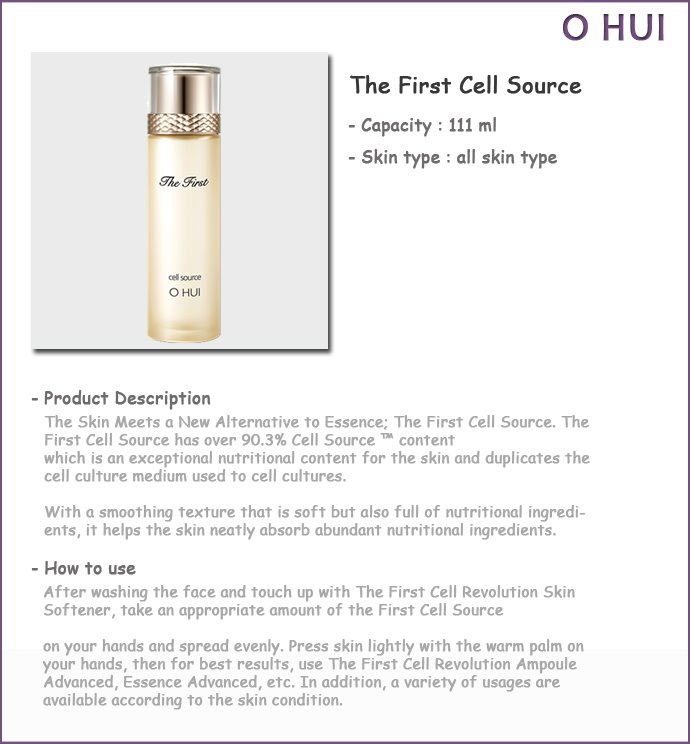 O HUI

The First
cell source
O HUI

The First Cell Source

- Capacity : 111 ml

- Skin type : all skin type

- Product Description

The Skin Meets a New Alternative to Essence; The First Cell Source. The First Cell Source has over 90.3% Cell Source ™ content which is an exceptional nutritional content for the skin and duplicates the cell culture medium used to cell cultures.

With a smoothing texture that is soft but also full of nutritional ingredients, it helps the skin neatly absorb abundant nutritional ingredients.

- How to use

After washing the face and touch up with The First Cell Revolution Skin Softener, take an appropriate amount of the First Cell Source

on your hands and spread evenly. Press skin lightly with the warm palm on your hands, then for best results, use The First Cell Revolution Ampoule Advanced, Essence Advanced, etc. In addition, a variety of usages are available according to the skin condition.